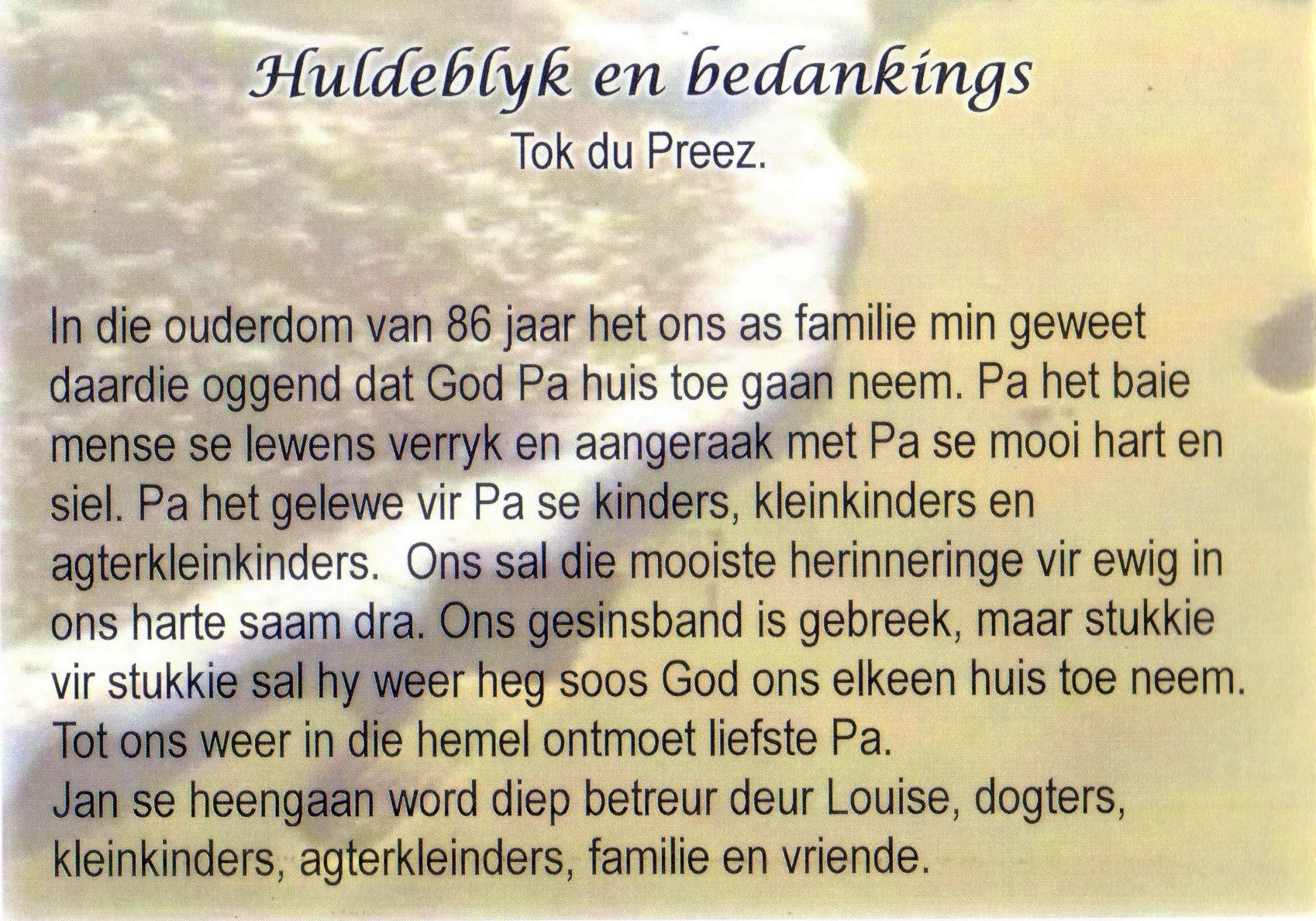 Huldeblyk en bedankings
Tok du Preez.

In die ouderdom van 86 jaar het ons as familie min geweet daardie oggend dat God Pa huis toe gaan neem. Pa het baie mense se lewens verryk en aangeraak met Pa se mooi hart en siel. Pa het gelewe vir Pa se kinders, kleinkinders en agterkleinkinders. Ons sal die mooiste herinneringe vir ewig in ons harte saam dra. Ons gesinsband is gebreek, maar stukkie vir stukkie sal hy weer heg soos God ons elkeen huis toe neem.
Tot ons weer in die hemel ontmoet liefste Pa.
Jan se heengaan word diep betreur deur Louise, dogters, kleinkinders, agterkleinders, familie en vriende.